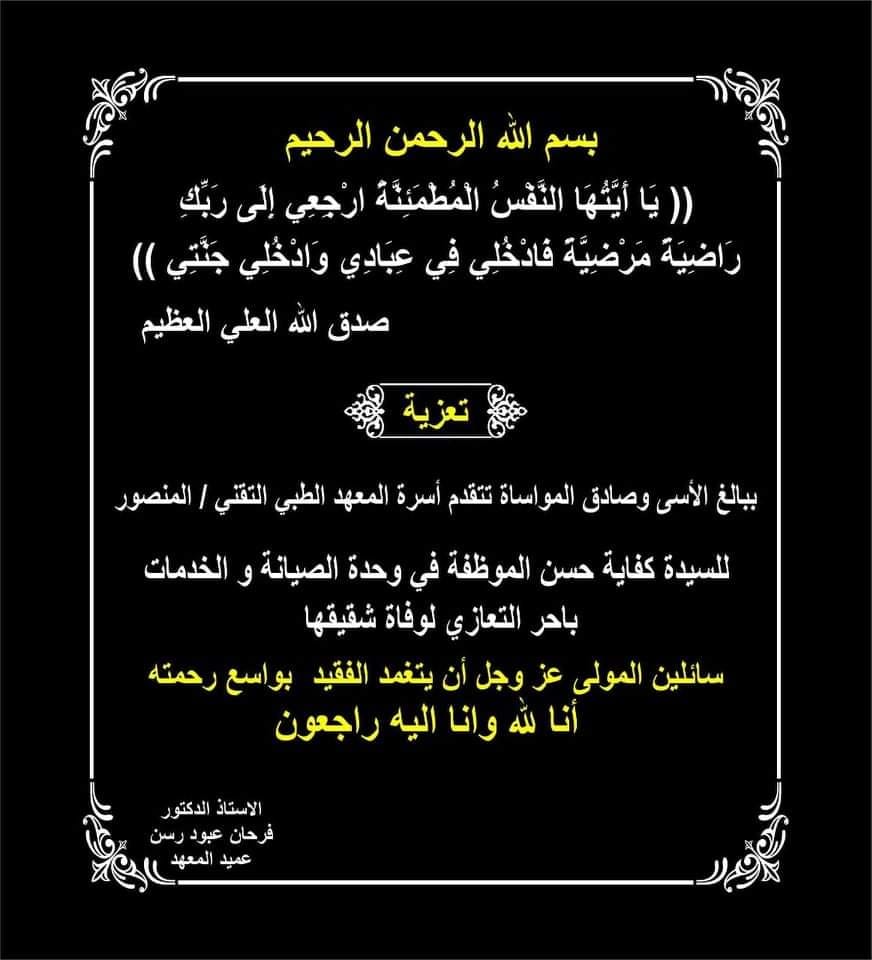 بسم الله الرحمن الرحيم

(( يَا أَيَّتُهَا النَّفْسُ الْمُطْمَئِنَّةُ ارْجِعِي إِلَى رَبِّكِ رَاضِيَةً مَرْضِيَّةً فَادْخُلِي فِي عِبَادِي وَادْخُلِي جَنَّتِي ))

صدق الله العلي العظيم

تعزية

ببالغ الأسى وصادق المواساة تتقدم أسرة المعهد الطبي التقني / المنصور

للسيدة كفاية حسن الموظفة في وحدة الصيانة و الخدمات باحر التعازي لوفاة شقيقها

سائلين المولى عز وجل أن يتغمد الفقيد بواسع رحمته
أنا لله وانا اليه راجعون

الاستاذ الدكتور
فرحان عبود رسن
عميد المعهد